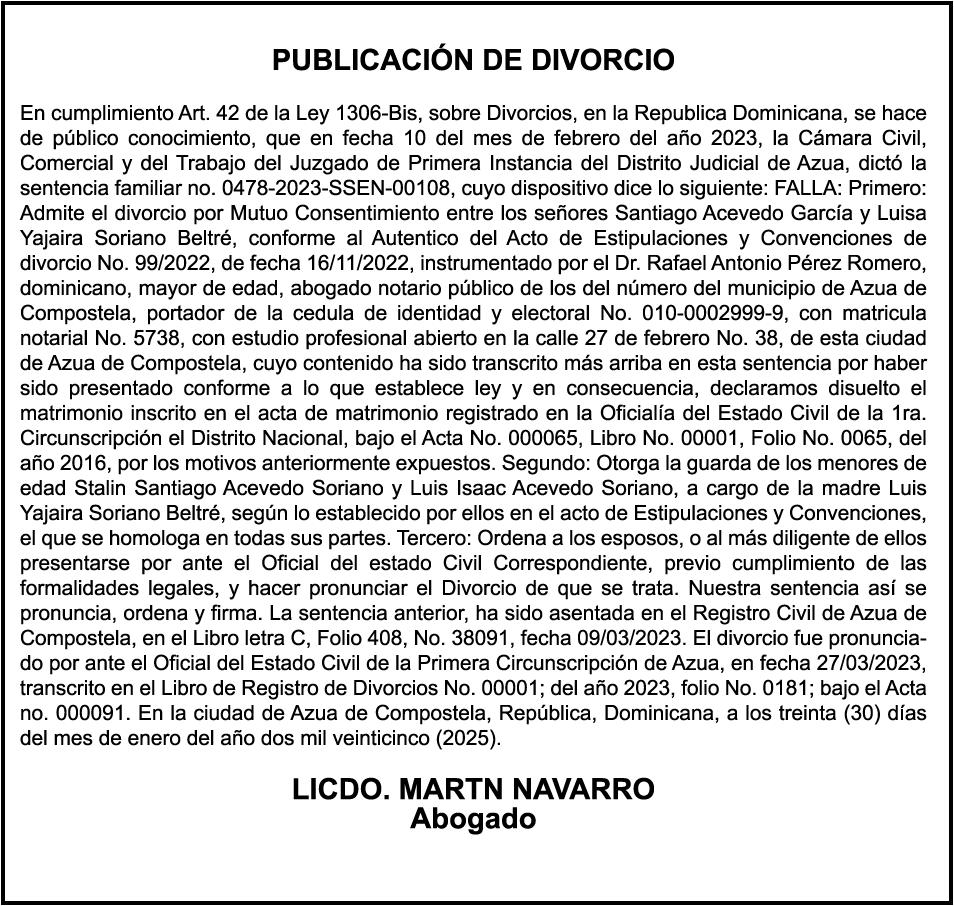 PUBLICACIÓN DE DIVORCIO

En cumplimiento Art. 42 de la Ley 1306-Bis, sobre Divorcios, en la Republica Dominicana, se hace de público conocimiento, que en fecha 10 del mes de febrero del año 2023, la Cámara Civil, Comercial y del Trabajo del Juzgado de Primera Instancia del Distrito Judicial de Azua, dictó la sentencia familiar no. 0478-2023-SSEN-00108, cuyo dispositivo dice lo siguiente: FALLA: Primero: Admite el divorcio por Mutuo Consentimiento entre los señores Santiago Acevedo García y Luisa Yajaira Soriano Beltré, conforme al Autentico del Acto de Estipulaciones y Convenciones de divorcio No. 99/2022, de fecha 16/11/2022, instrumentado por el Dr. Rafael Antonio Pérez Romero, dominicano, mayor de edad, abogado notario público de los del número del municipio de Azua de Compostela, portador de la cedula de identidad y electoral No. 010-0002999-9, con matricula notarial No. 5738, con estudio profesional abierto en la calle 27 de febrero No. 38, de esta ciudad de Azua de Compostela, cuyo contenido ha sido transcrito más arriba en esta sentencia por haber sido presentado conforme a lo que establece ley y en consecuencia, declaramos disuelto el matrimonio inscrito en el acta de matrimonio registrado en la Oficialía del Estado Civil de la 1ra. Circunscripción el Distrito Nacional, bajo el Acta No. 000065, Libro No. 00001, Folio No. 0065, del año 2016, por los motivos anteriormente expuestos. Segundo: Otorga la guarda de los menores de edad Stalin Santiago Acevedo Soriano y Luis Isaac Acevedo Soriano, a cargo de la madre Luis Yajaira Soriano Beltré, según lo establecido por ellos en el acto de Estipulaciones y Convenciones, el que se homologa en todas sus partes. Tercero: Ordena a los esposos, o al más diligente de ellos presentarse por ante el Oficial del estado Civil Correspondiente, previo cumplimiento de las formalidades legales, y hacer pronunciar el Divorcio de que se trata. Nuestra sentencia así se pronuncia, ordena y firma. La sentencia anterior, ha sido asentada en el Registro Civil de Azua de Compostela, en el Libro letra C, Folio 408, No. 38091, fecha 09/03/2023. El divorcio fue pronunciado por ante el Oficial del Estado Civil de la Primera Circunscripción de Azua, en fecha 27/03/2023, transcrito en el Libro de Registro de Divorcios No. 00001; del año 2023, folio No. 0181; bajo el Acta no. 000091. En la ciudad de Azua de Compostela, República, Dominicana, a los treinta (30) días del mes de enero del año dos mil veinticinco (2025).

LICDO. MARTN NAVARRO
Abogado